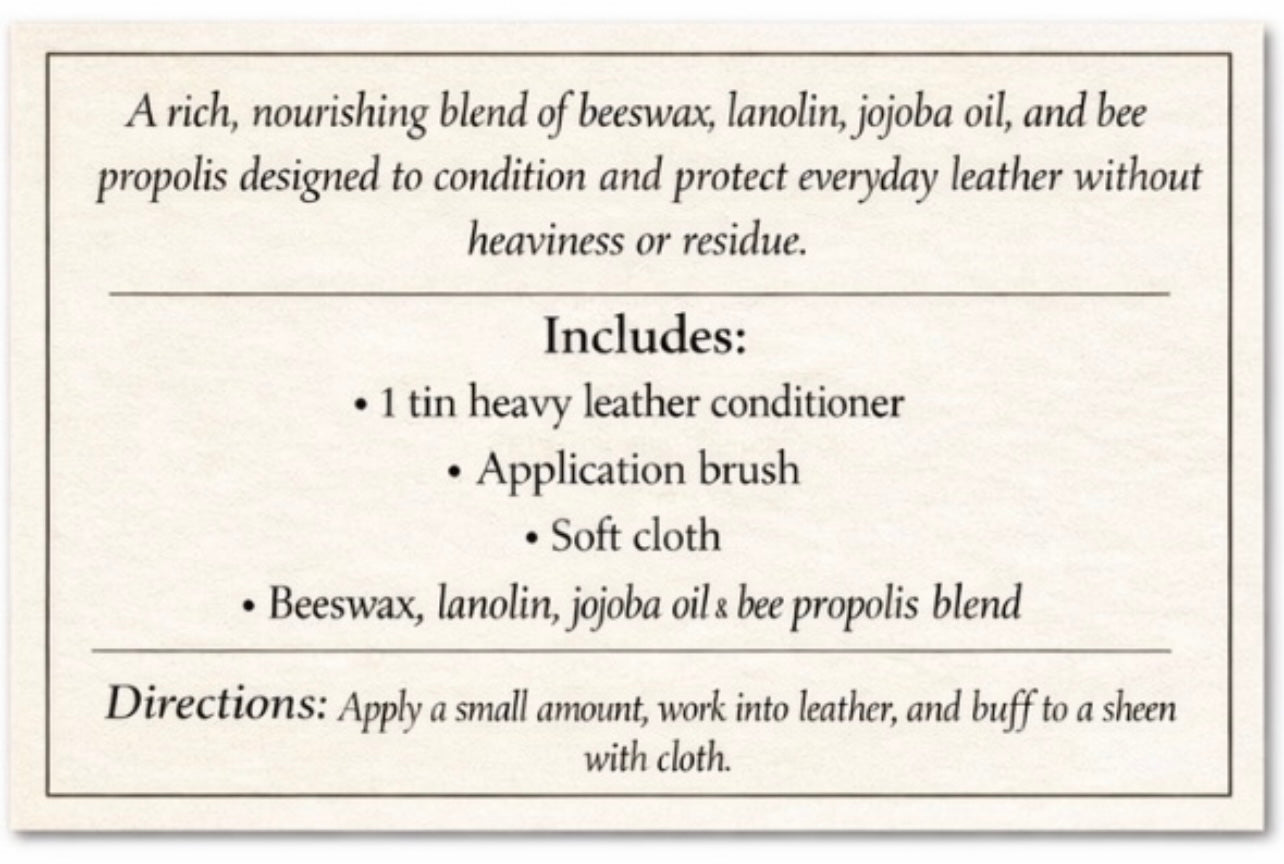 A rich, nourishing blend of beeswax, lanolin, jojoba oil, and bee propolis designed to condition and protect everyday leather without heaviness or residue.

Includes:
• 1 tin heavy leather conditioner
• Application brush
• Soft cloth
• Beeswax, lanolin, jojoba oil & bee propolis blend

Directions: Apply a small amount, work into leather, and buff to a sheen with cloth.